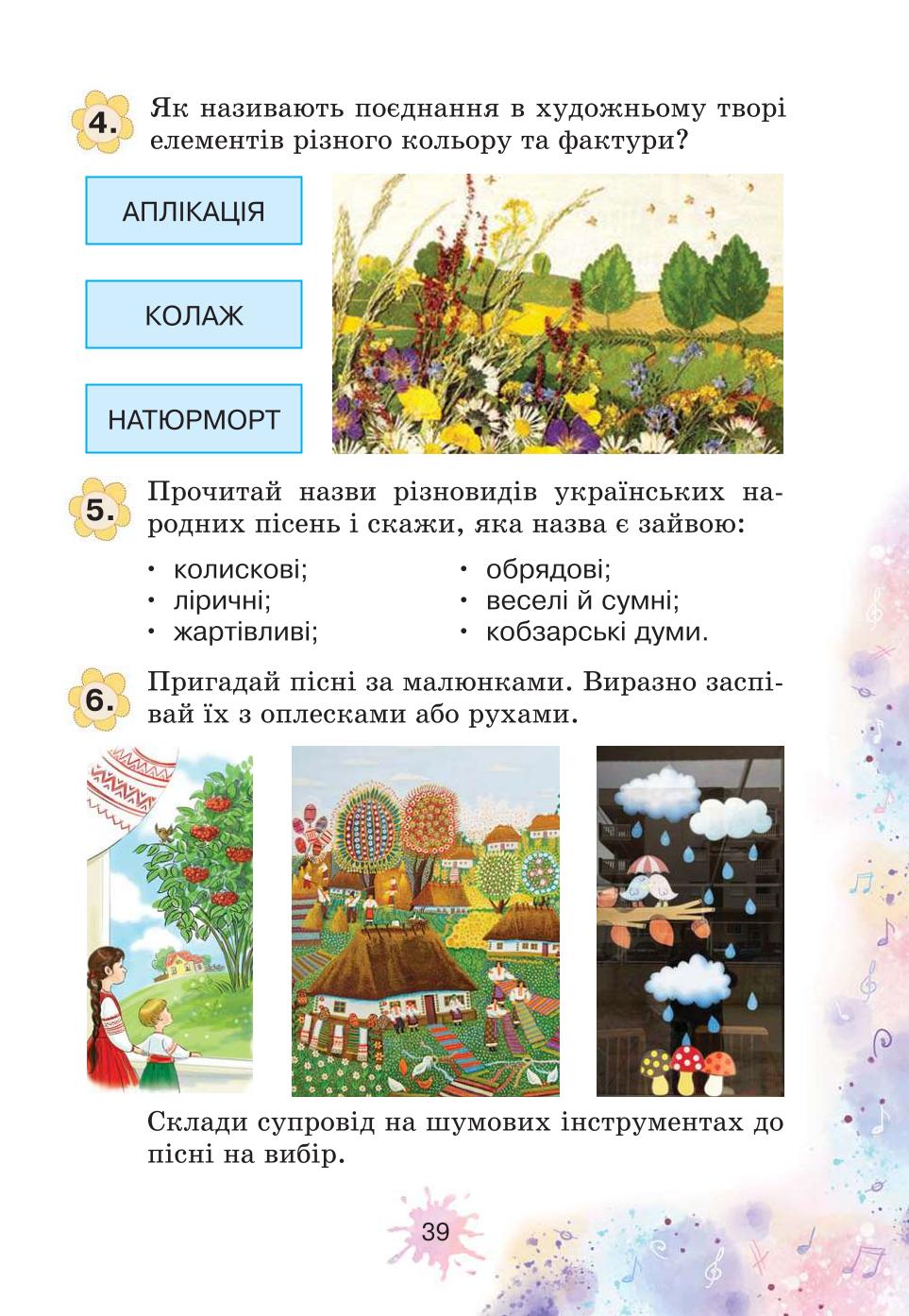 4. Як називають поєднання в художньому творі елементів різного кольору та фактури?

АПЛІКАЦІЯ

КОЛАЖ

НАТЮРМОРТ

5. Прочитай назви різновидів українських народних пісень і скажи, яка назва є зайвою:

• колискові;
• ліричні;
• жартівливі;
• обрядові;
• веселі й сумні;
• кобзарські думи.

6. Пригадай пісні за малюнками. Виразно заспівай їх з оплесками або рухами.

Склади супровід на шумових інструментах до пісні на вибір.

39